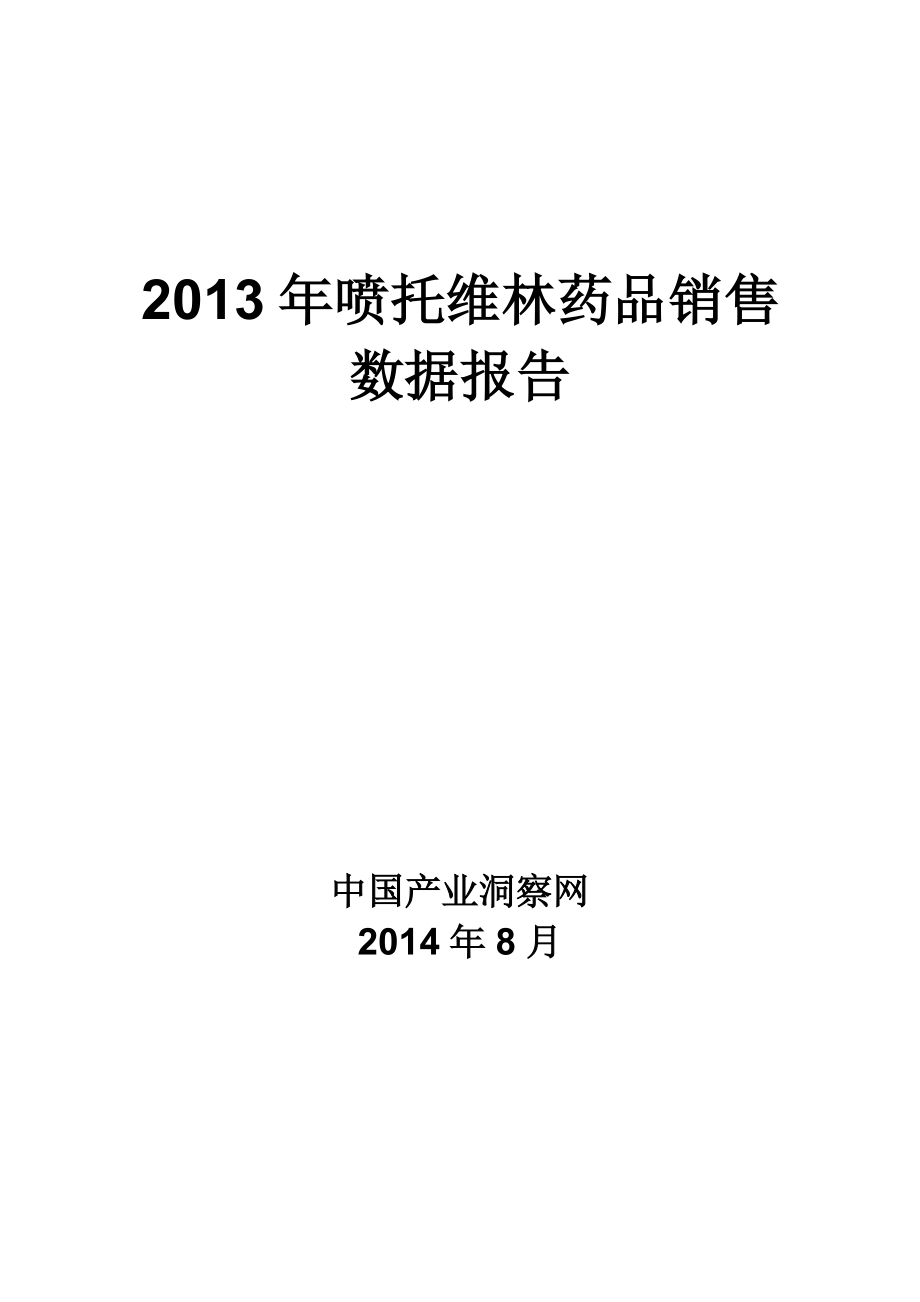 2013 年喷托维林药品销售数据报告

中国产业洞察网
2014 年 8 月